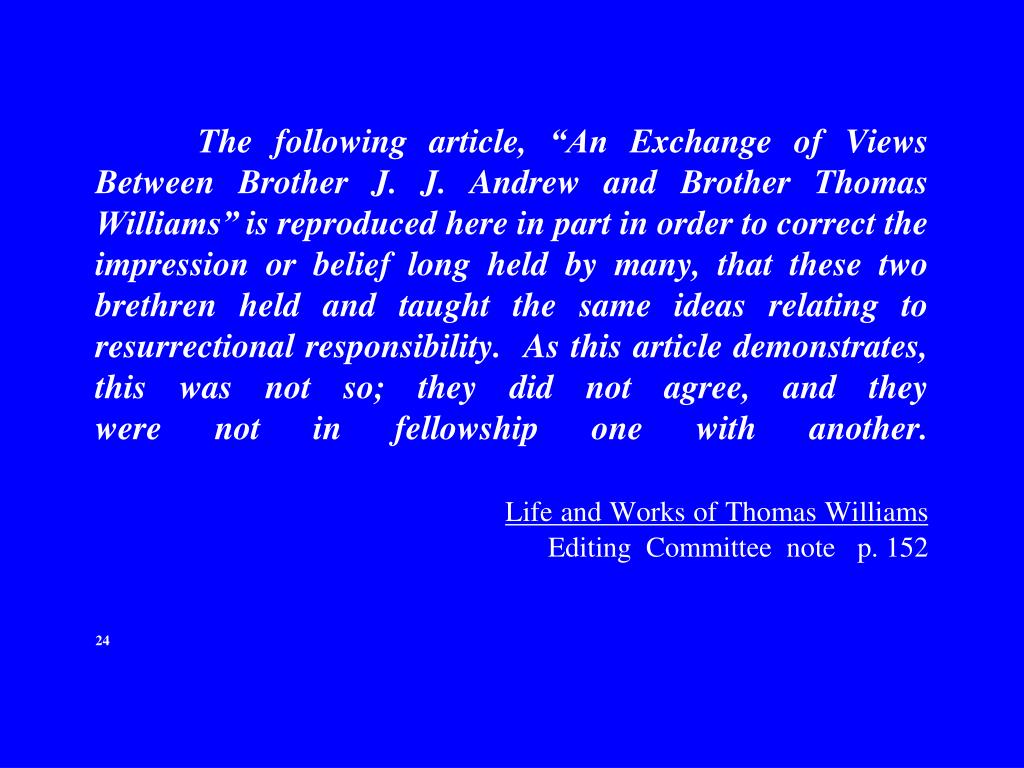 The following article, “An Exchange of Views Between Brother J. J. Andrew and Brother Thomas Williams” is reproduced here in part in order to correct the impression or belief long held by many, that these two brethren held and taught the same ideas relating to resurrectional responsibility. As this article demonstrates, this was not so; they did not agree, and they were not in fellowship one with another.

Life and Works of Thomas Williams
Editing Committee note p. 152

24